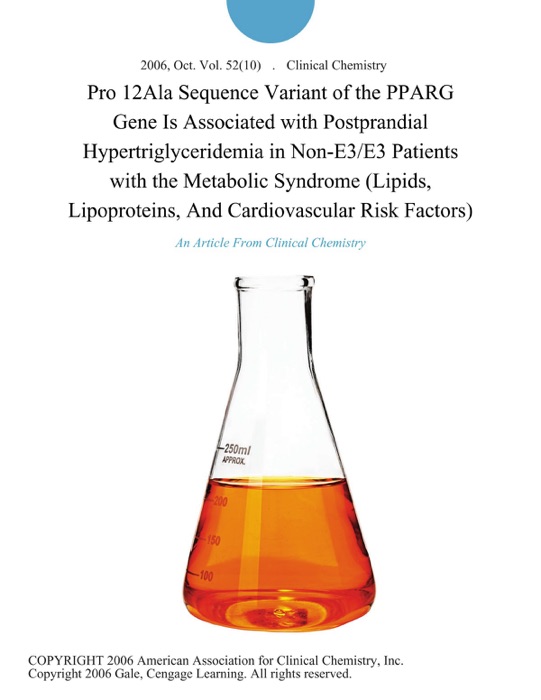 2006, Oct. Vol. 52(10) . Clinical Chemistry

Pro 12Ala Sequence Variant of the PPARG Gene Is Associated with Postprandial Hypertriglyceridemia in Non-E3/E3 Patients with the Metabolic Syndrome (Lipids, Lipoproteins, And Cardiovascular Risk Factors)

An Article From Clinical Chemistry

250ml
APPROX.
200
150
100

COPYRIGHT 2006 American Association for Clinical Chemistry, Inc.
Copyright 2006 Gale, Cengage Learning. All rights reserved.